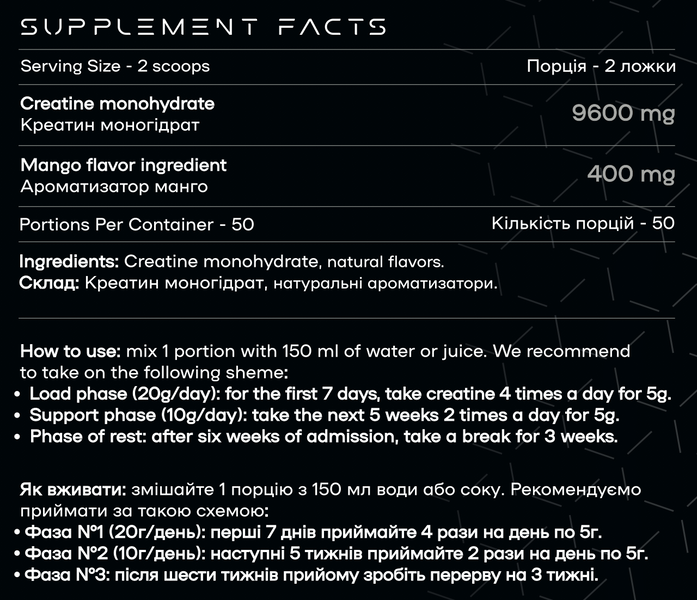 SUPPLEMENT FACTS

Serving Size - 2 scoops
Порція - 2 ложки

Creatine monohydrate
Креатин моногідрат
9600 mg

Mango flavor ingredient
Ароматизатор манго
400 mg

Portions Per Container - 50
Кількість порцій - 50

Ingredients: Creatine monohydrate, natural flavors.
Склад: Креатин моногідрат, натуральні ароматизатори.

How to use: mix 1 portion with 150 ml of water or juice. We recommend to take on the following sheme:
• Load phase (20g/day): for the first 7 days, take creatine 4 times a day for 5g.
• Support phase (10g/day): take the next 5 weeks 2 times a day for 5g.
• Phase of rest: after six weeks of admission, take a break for 3 weeks.

Як вживати: змішайте 1 порцію з 150 мл води або соку. Рекомендуємо приймати за такою схемою:
• Фаза №1 (20г/день): перші 7 днів приймайте 4 рази на день по 5г.
• Фаза №2 (10г/день): наступні 5 тижнів приймайте 2 рази на день по 5г.
• Фаза №3: після шести тижнів прийому зробіть перерву на 3 тижні.